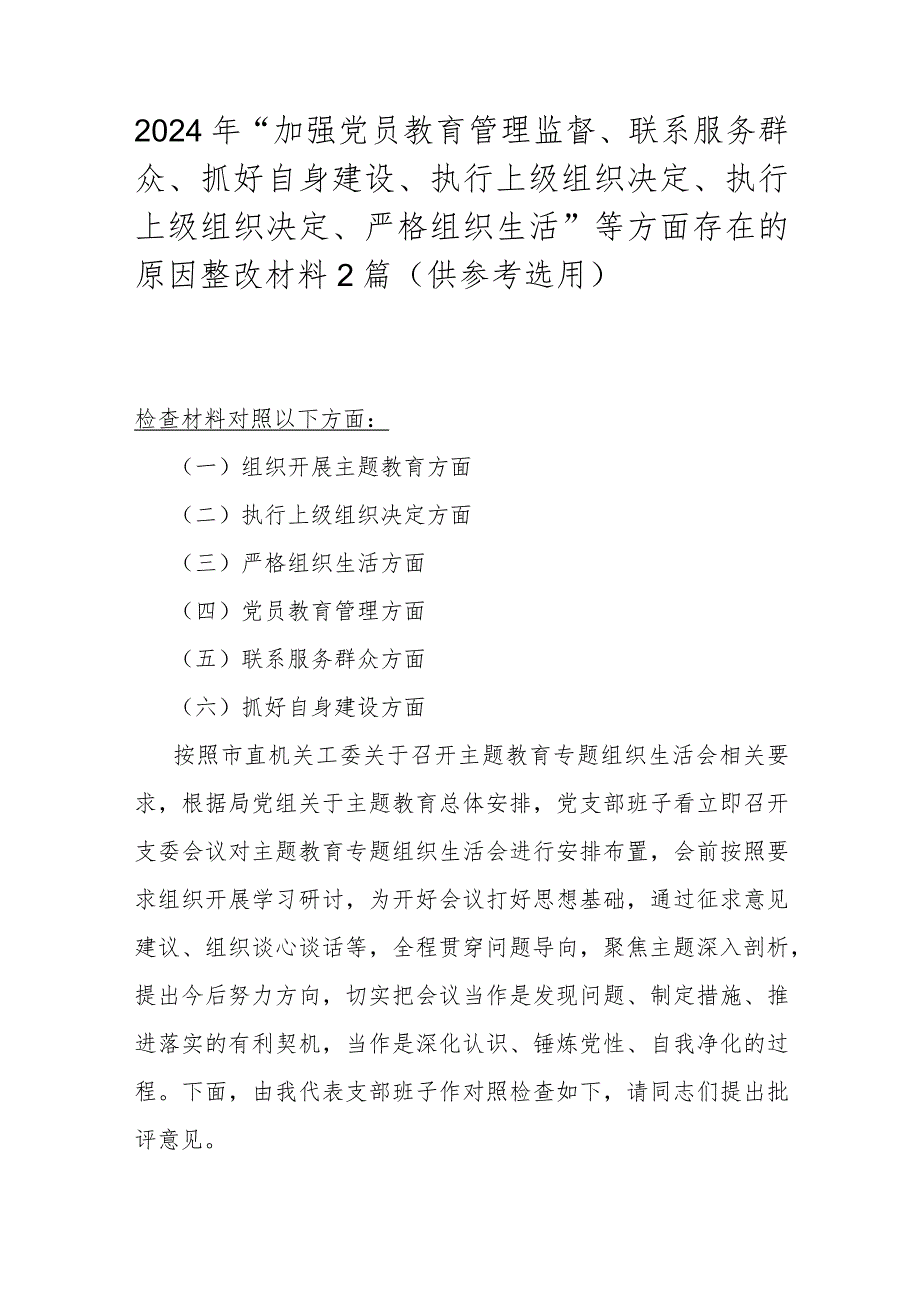 2024年“加强党员教育管理监督、联系服务群众、抓好自身建设、执行上级组织决定、执行上级组织决定、严格组织生活”等方面存在的原因整改材料2篇（供参考选用）

检查材料对照以下方面：

（一）组织开展主题教育方面

（二）执行上级组织决定方面

（三）严格组织生活方面

（四）党员教育管理方面

（五）联系服务群众方面

（六）抓好自身建设方面

按照市直机关工委关于召开主题教育专题组织生活会相关要求，根据局党组关于主题教育总体安排，党支部班子看立即召开支委会议对主题教育专题组织生活会进行安排布置，会前按照要求组织开展学习研讨，为开好会议打好思想基础，通过征求意见建议、组织谈心谈话等，全程贯穿问题导向，聚焦主题深入剖析，提出今后努力方向，切实把会议当作是发现问题、制定措施、推进落实的有利契机，当作是深化认识、锤炼党性、自我净化的过程。下面，由我代表支部班子作对照检查如下，请同志们提出批评意见。